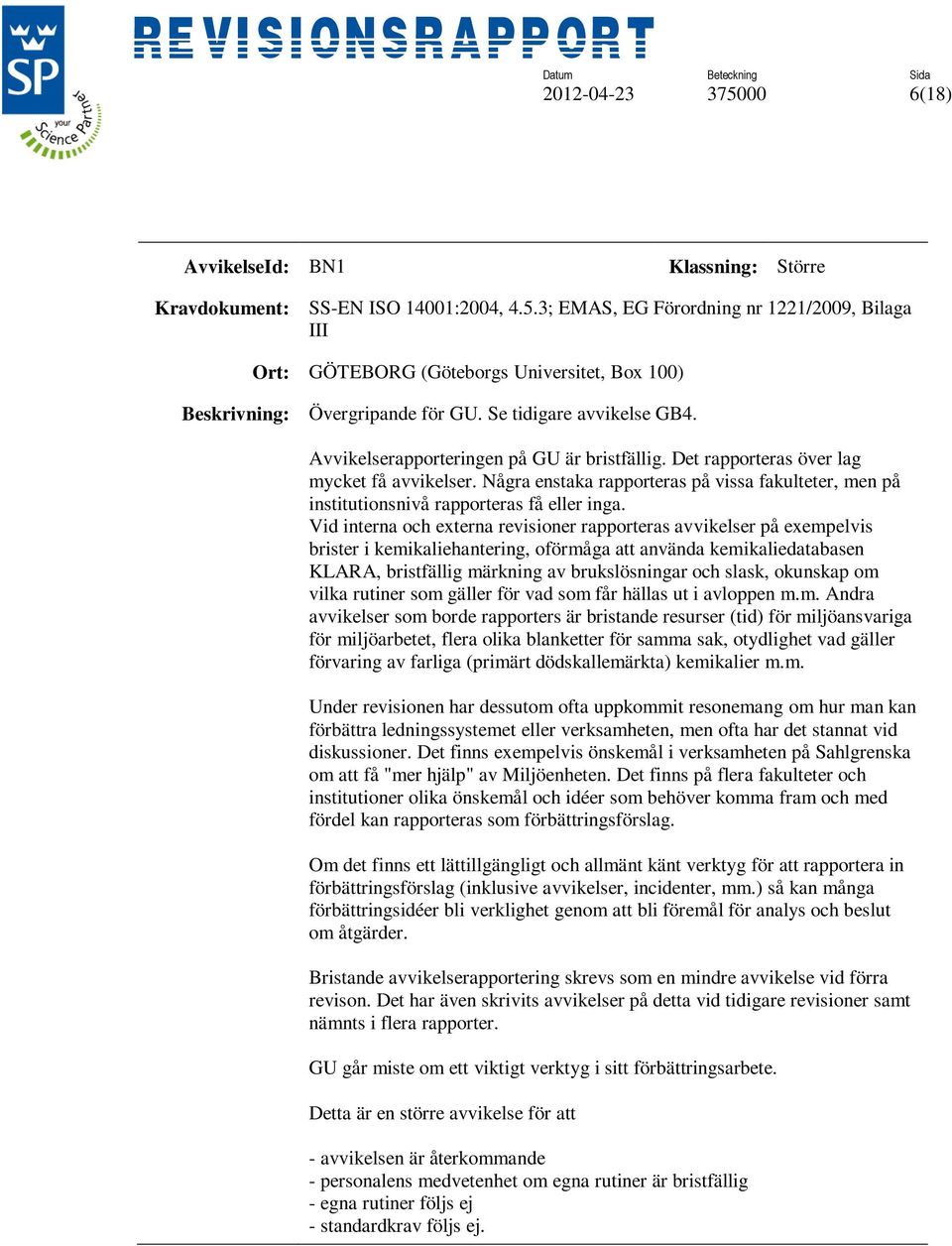 SP
your Science Partner

REVISIONSRAPPORT

Datum
2012-04-23

Beteckning
375000

Sida
6(18)

AvvikelseId: BN1 Klassning: Större

Kravdokument: SS-EN ISO 14001:2004, 4.5.3; EMAS, EG Förordning nr 1221/2009, Bilaga III

Ort: GÖTEBORG (Göteborgs Universitet, Box 100)

Beskrivning: Övergripande för GU. Se tidigare avvikelse GB4.

Avvikelserapporteringen på GU är bristfällig. Det rapporteras över lag mycket få avvikelser. Några enstaka rapporteras på vissa fakulteter, men på institutionsnivå rapporteras få eller inga.
Vid interna och externa revisioner rapporteras avvikelser på exempelvis brister i kemikaliehantering, oförmåga att använda kemikaliedatabasen KLARA, bristfällig märkning av brukslösningar och slask, okunskap om vilka rutiner som gäller för vad som får hällas ut i avloppen m.m. Andra avvikelser som borde rapporters är bristande resurser (tid) för miljöansvariga för miljöarbetet, flera olika blanketter för samma sak, otydlighet vad gäller förvaring av farliga (primärt dödskallemärkta) kemikalier m.m.

Under revisionen har dessutom ofta uppkommit resonemang om hur man kan förbättra ledningssystemet eller verksamheten, men ofta har det stannat vid diskussioner. Det finns exempelvis önskemål i verksamheten på Sahlgrenska om att få "mer hjälp" av Miljöenheten. Det finns på flera fakulteter och institutioner olika önskemål och idéer som behöver komma fram och med fördel kan rapporteras som förbättringsförslag.

Om det finns ett lättillgängligt och allmänt känt verktyg för att rapportera in förbättringsförslag (inklusive avvikelser, incidenter, mm.) så kan många förbättringsidéer bli verklighet genom att bli föremål för analys och beslut om åtgärder.

Bristande avvikelserapportering skrevs som en mindre avvikelse vid förra revison. Det har även skrivits avvikelser på detta vid tidigare revisioner samt nämnts i flera rapporter.

GU går miste om ett viktigt verktyg i sitt förbättringsarbete.

Detta är en större avvikelse för att

- avvikelsen är återkommande
- personalens medvetenhet om egna rutiner är bristfällig
- egna rutiner följs ej
- standardkrav följs ej.